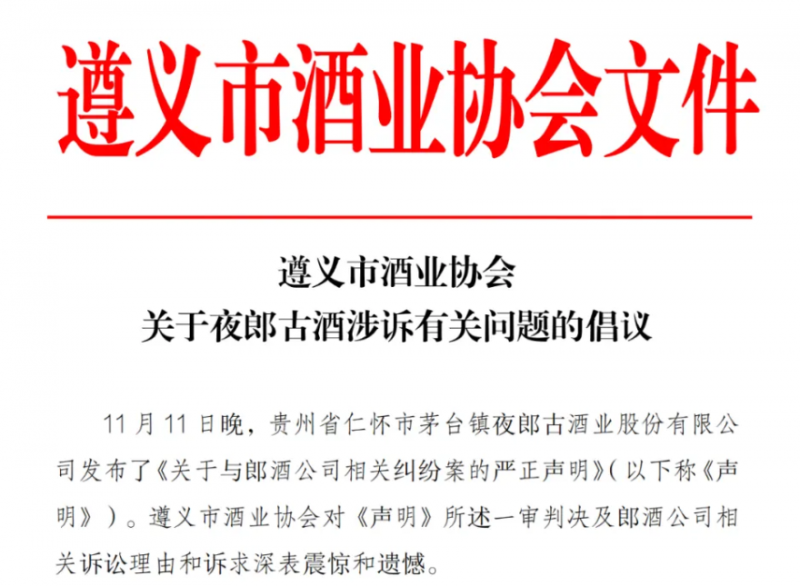 遵义市酒业协会文件

遵义市酒业协会
关于夜郎古酒涉诉有关问题的倡议

11月11日晚，贵州省仁怀市茅台镇夜郎古酒业股份有限公司发布了《关于与郎酒公司相关纠纷案的严正声明》(以下称《声明》)。遵义市酒业协会对《声明》所述一审判决及郎酒公司相关诉讼理由和诉求深表震惊和遗憾。